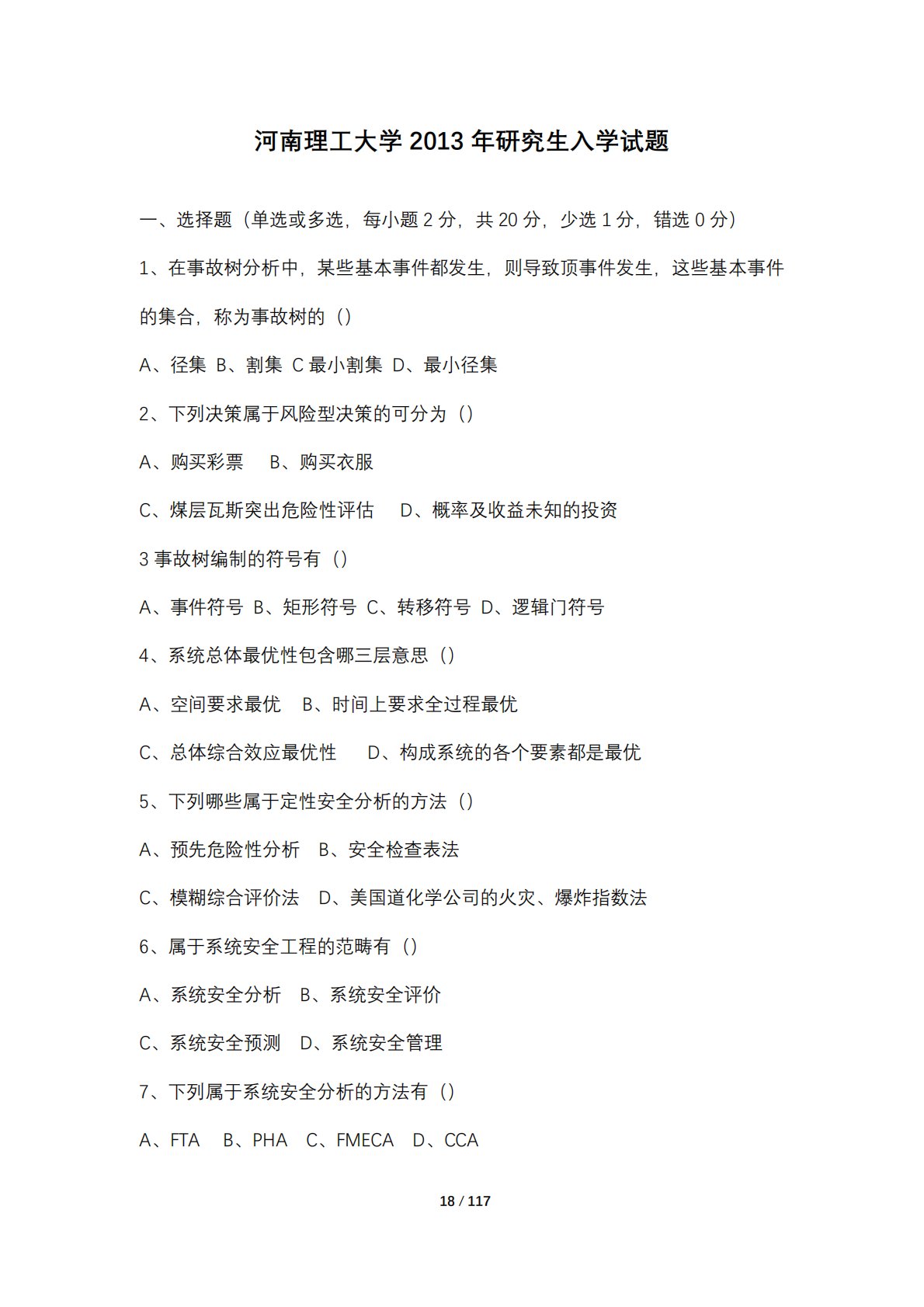 河南理工大学 2013 年研究生入学试题

一、选择题（单选或多选，每小题 2 分，共 20 分，少选 1 分，错选 0 分）

1、在事故树分析中，某些基本事件都发生，则导致顶事件发生，这些基本事件的集合，称为事故树的（）

A、径集 B、割集 C 最小割集 D、最小径集

2、下列决策属于风险型决策的可分为（）

A、购买彩票 B、购买衣服

C、煤层瓦斯突出危险性评估 D、概率及收益未知的投资

3 事故树编制的符号有（）

A、事件符号 B、矩形符号 C、转移符号 D、逻辑门符号

4、系统总体最优性包含哪三层意思（）

A、空间要求最优 B、时间上要求全过程最优

C、总体综合效应最优性 D、构成系统的各个要素都是最优

5、下列哪些属于定性安全分析的方法（）

A、预先危险性分析 B、安全检查表法

C、模糊综合评价法 D、美国道化学公司的火灾、爆炸指数法

6、属于系统安全工程的范畴有（）

A、系统安全分析 B、系统安全评价

C、系统安全预测 D、系统安全管理

7、下列属于系统安全分析的方法有（）

A、FTA B、PHA C、FMECA D、CCA

18 / 117